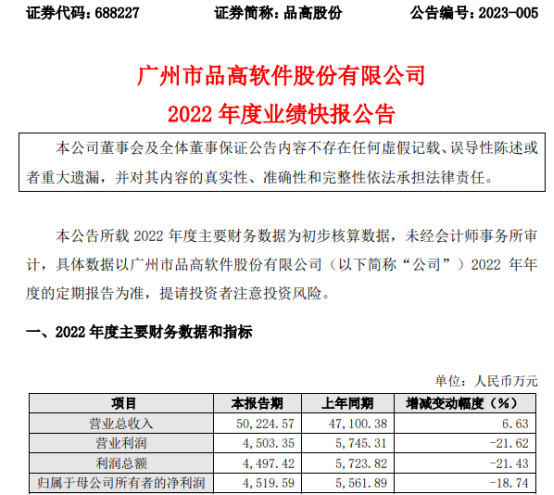 证券代码：688227 证券简称：品高股份 公告编号：2023-005

广州市品高软件股份有限公司

2022年度业绩快报公告

本公司董事会及全体董事保证公告内容不存在任何虚假记载、误导性陈述或者重大遗漏，并对其内容的真实性、准确性和完整性依法承担法律责任。

本公告所载2022年度主要财务数据为初步核算数据，未经会计师事务所审计，具体数据以广州市品高软件股份有限公司（以下简称“公司”）2022年年度的定期报告为准，提请投资者注意投资风险。

一、2022年度主要财务数据和指标

单位：人民币万元

| 项目 | 本报告期 | 上年同期 | 增减变动幅度（%） |
|---|---|---|---|
| 营业总收入 | 50,224.57 | 47,100.38 | 6.63 |
| 营业利润 | 4,503.35 | 5,745.31 | -21.62 |
| 利润总额 | 4,497.42 | 5,723.82 | -21.43 |
| 归属于母公司所有者的净利润 | 4,519.59 | 5,561.89 | -18.74 |